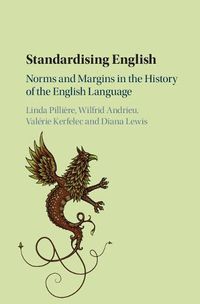 Standardising English

Norms and Margins in the History of the English Language

Linda Pillière, Wilfrid Andrieu, Valérie Kerfelec and Diana Lewis